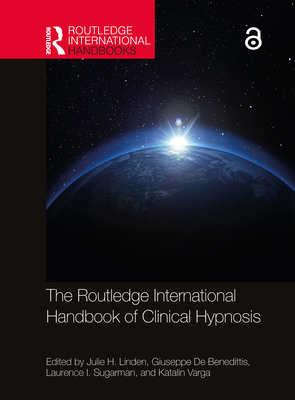 ROUTLEDGE
ROUTLEDGE
INTERNATIONAL
HANDBOOKS

The Routledge International Handbook of Clinical Hypnosis

Edited by Julie H. Linden, Giuseppe De Benedittis, Laurence I. Sugarman, and Katalin Varga